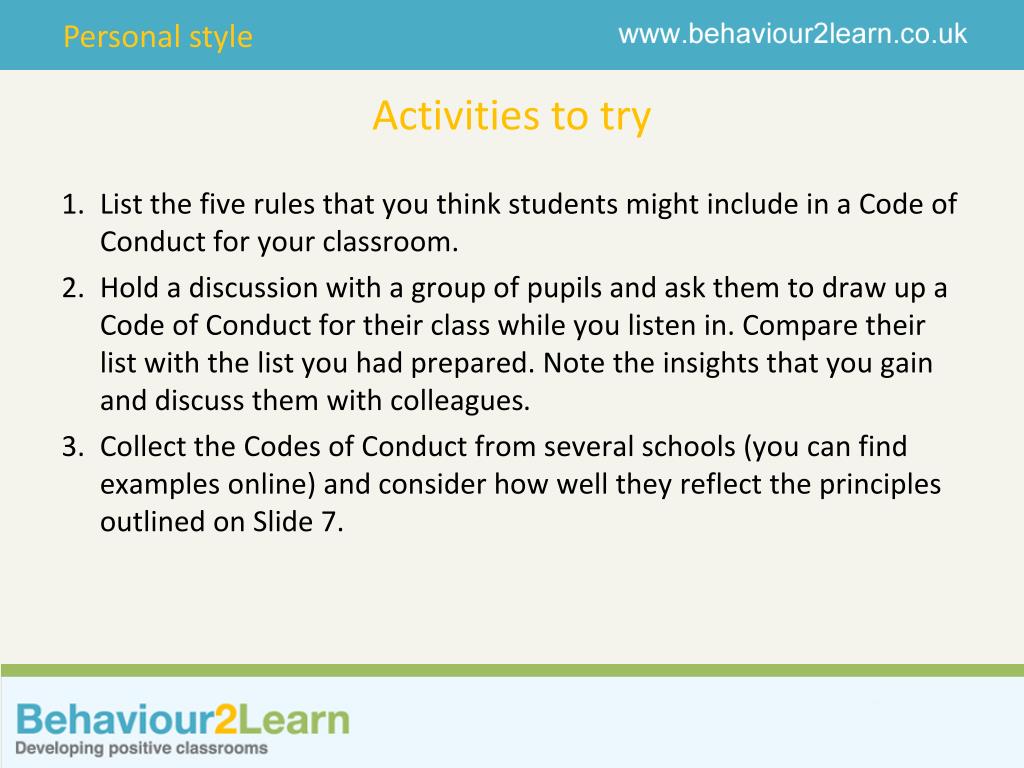 Personal style

www.behaviour2learn.co.uk

Activities to try

1. List the five rules that you think students might include in a Code of Conduct for your classroom.
2. Hold a discussion with a group of pupils and ask them to draw up a Code of Conduct for their class while you listen in. Compare their list with the list you had prepared. Note the insights that you gain and discuss them with colleagues.
3. Collect the Codes of Conduct from several schools (you can find examples online) and consider how well they reflect the principles outlined on Slide 7.

Behaviour2Learn
Developing positive classrooms